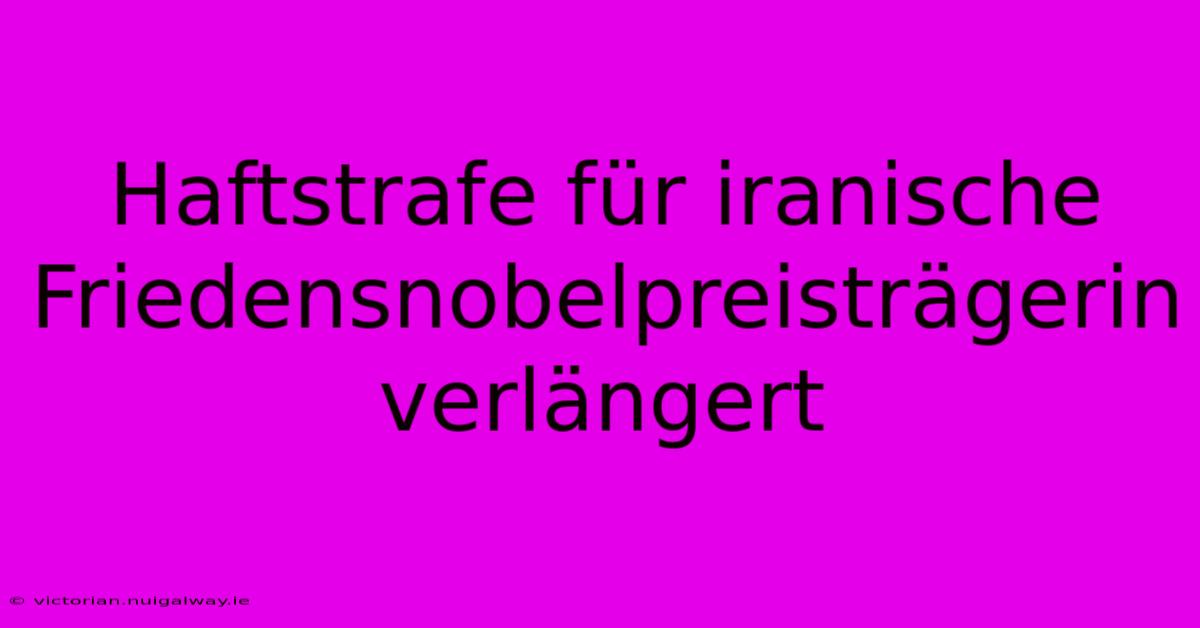 Haftstrafe für iranische Friedensnobelpreisträgerin verlängert

© victorian.nuigalway.ie